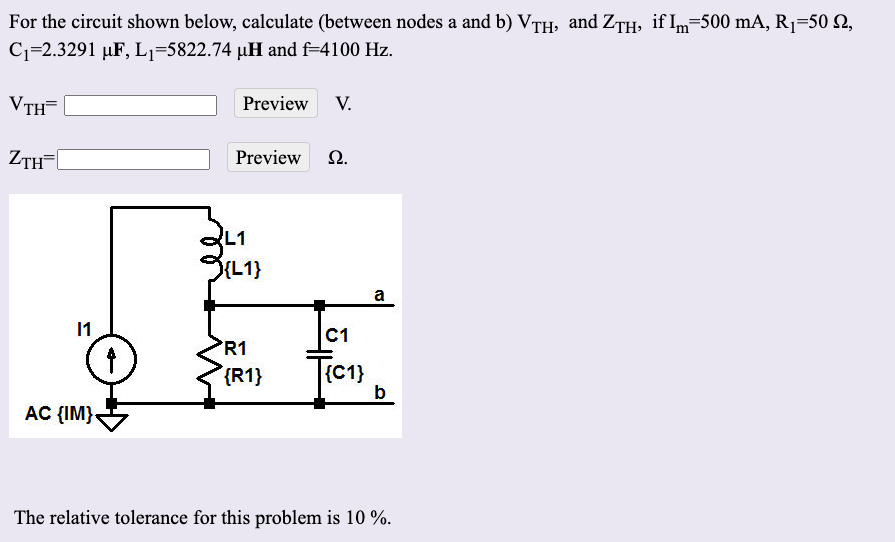 For the circuit shown below, calculate (between nodes a and b) $V_{TH}$, and $Z_{TH}$, if $I_m$=500 mA, $R_1$=50 Ω, $C_1$=2.3291 μF, $L_1$=5822.74 μH and f=4100 Hz.

$V_{TH}$= Preview V.

$Z_{TH}$= Preview Ω.

L1
{L1}
a
I1
R1
{R1}
C1
{C1}
b
AC {IM}

The relative tolerance for this problem is 10 %.